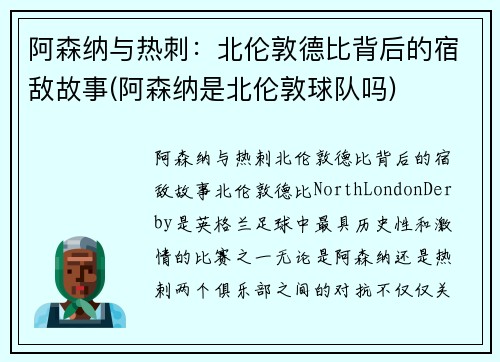 阿森纳与热刺：北伦敦德比背后的宿敌故事(阿森纳是北伦敦球队吗)

阿森纳与热刺北伦敦德比背后的宿敌故事北伦敦德比NorthLondonDerby是英格兰足球中最具历史性和激情的比赛之一无论是阿森纳还是热刺两个俱乐部之间的对抗不仅仅关